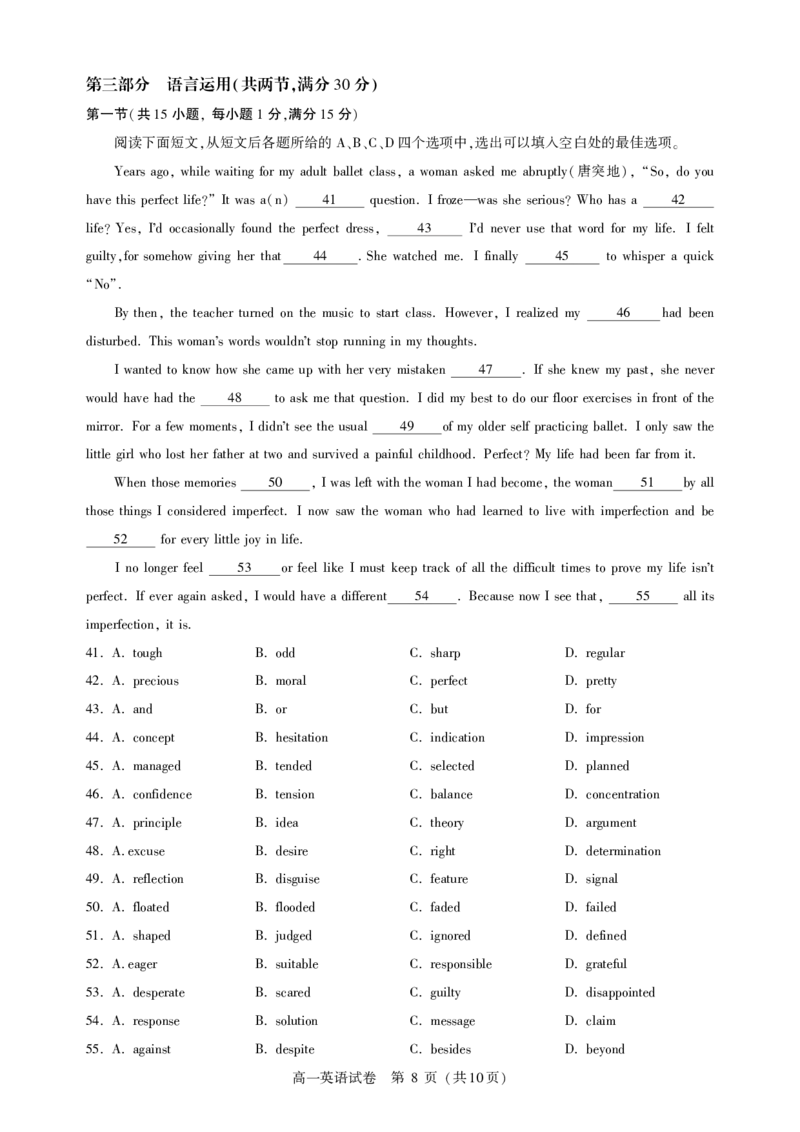 第三部分　语言运用(共两节,满分 30 分)

第一节(共 15 小题, 每小题 1 分,满分 15 分)

阅读下面短文,从短文后各题所给的 A、B、C、D 四个选项中,选出可以填入空白处的最佳选项。

Years ago, while waiting for my adult ballet class, a woman asked me abruptly(唐突地), "So, do you have this perfect life?" It was a(n) ___41___ question. I froze—was she serious? Who has a ___42___ life? Yes, I'd occasionally found the perfect dress, ___43___ I'd never use that word for my life. I felt guilty, for somehow giving her that ___44___. She watched me. I finally ___45___ to whisper a quick "No".

By then, the teacher turned on the music to start class. However, I realized my ___46___ had been disturbed. This woman's words wouldn't stop running in my thoughts.

I wanted to know how she came up with her very mistaken ___47___. If she knew my past, she never would have had the ___48___ to ask me that question. I did my best to do our floor exercises in front of the mirror. For a few moments, I didn't see the usual ___49___ of my older self practicing ballet. I only saw the little girl who lost her father at two and survived a painful childhood. Perfect? My life had been far from it.

When those memories ___50___, I was left with the woman I had become, the woman ___51___ by all those things I considered imperfect. I now saw the woman who had learned to live with imperfection and be ___52___ for every little joy in life.

I no longer feel ___53___ or feel like I must keep track of all the difficult times to prove my life isn't perfect. If ever again asked, I would have a different ___54___. Because now I see that, ___55___ all its imperfection, it is.

41. A. tough　B. odd　C. sharp　D. regular
42. A. precious　B. moral　C. perfect　D. pretty
43. A. and　B. or　C. but　D. for
44. A. concept　B. hesitation　C. indication　D. impression
45. A. managed　B. tended　C. selected　D. planned
46. A. confidence　B. tension　C. balance　D. concentration
47. A. principle　B. idea　C. theory　D. argument
48. A. excuse　B. desire　C. right　D. determination
49. A. reflection　B. disguise　C. feature　D. signal
50. A. floated　B. flooded　C. faded　D. failed
51. A. shaped　B. judged　C. ignored　D. defined
52. A. eager　B. suitable　C. responsible　D. grateful
53. A. desperate　B. scared　C. guilty　D. disappointed
54. A. response　B. solution　C. message　D. claim
55. A. against　B. despite　C. besides　D. beyond

高一英语试卷　第 8 页 (共10页)